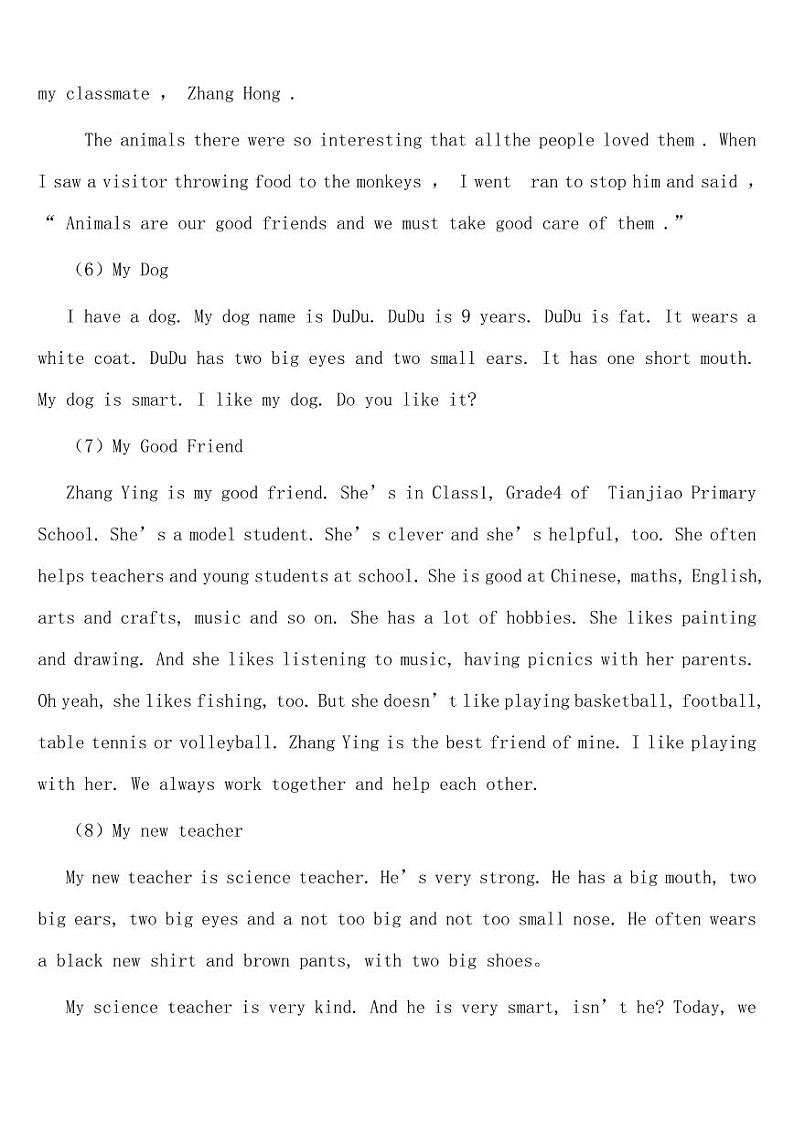 my classmate , Zhang Hong .

The animals there were so interesting that allthe people loved them . When I saw a visitor throwing food to the monkeys , I went ran to stop him and said , “ Animals are our good friends and we must take good care of them .”

（6）My Dog

I have a dog. My dog name is DuDu. DuDu is 9 years. DuDu is fat. It wears a white coat. DuDu has two big eyes and two small ears. It has one short mouth. My dog is smart. I like my dog. Do you like it?

（7）My Good Friend

Zhang Ying is my good friend. She’s in Class1, Grade4 of Tianjiao Primary School. She’s a model student. She’s clever and she’s helpful, too. She often helps teachers and young students at school. She is good at Chinese, maths, English, arts and crafts, music and so on. She has a lot of hobbies. She likes painting and drawing. And she likes listening to music, having picnics with her parents. Oh yeah, she likes fishing, too. But she doesn’t like playing basketball, football, table tennis or volleyball. Zhang Ying is the best friend of mine. I like playing with her. We always work together and help each other.

（8）My new teacher

My new teacher is science teacher. He’s very strong. He has a big mouth, two big ears, two big eyes and a not too big and not too small nose. He often wears a black new shirt and brown pants, with two big shoes。

My science teacher is very kind. And he is very smart, isn’t he? Today, we